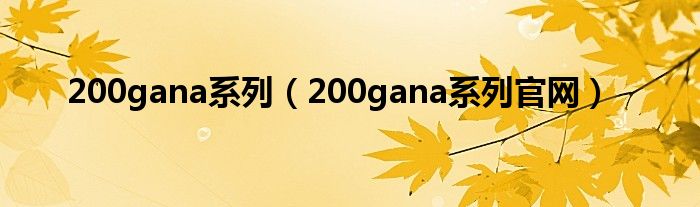 200gana系列（200gana系列官网）